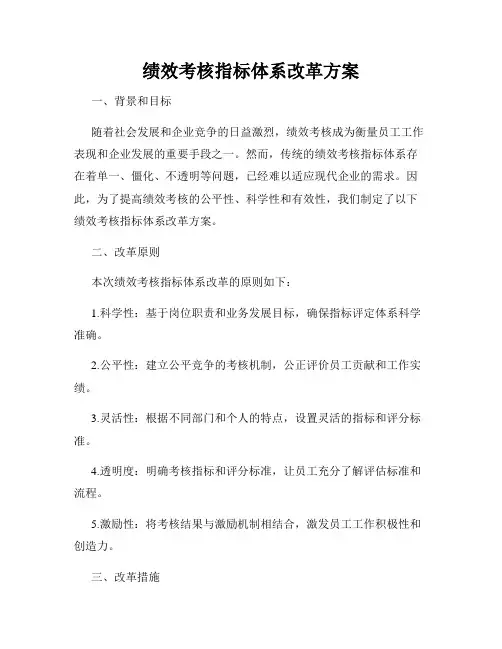 绩效考核指标体系改革方案

一、背景和目标

随着社会发展和企业竞争的日益激烈，绩效考核成为衡量员工工作表现和企业发展的重要手段之一。然而，传统的绩效考核指标体系存在着单一、僵化、不透明等问题，已经难以适应现代企业的需求。因此，为了提高绩效考核的公平性、科学性和有效性，我们制定了以下绩效考核指标体系改革方案。

二、改革原则

本次绩效考核指标体系改革的原则如下：

1.科学性：基于岗位职责和业务发展目标，确保指标评定体系科学准确。

2.公平性：建立公平竞争的考核机制，公正评价员工贡献和工作实绩。

3.灵活性：根据不同部门和个人的特点，设置灵活的指标和评分标准。

4.透明度：明确考核指标和评分标准，让员工充分了解评估标准和流程。

5.激励性：将考核结果与激励机制相结合，激发员工工作积极性和创造力。

三、改革措施